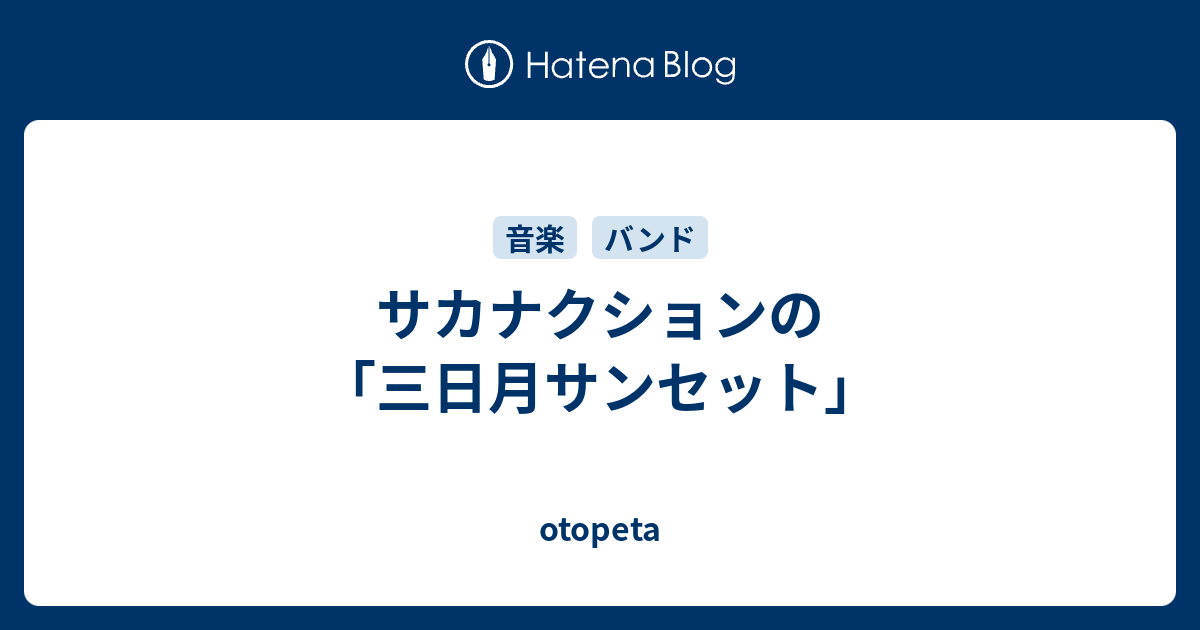 Hatena Blog

音楽 バンド

サカナクションの「三日月サンセット」

otopeta